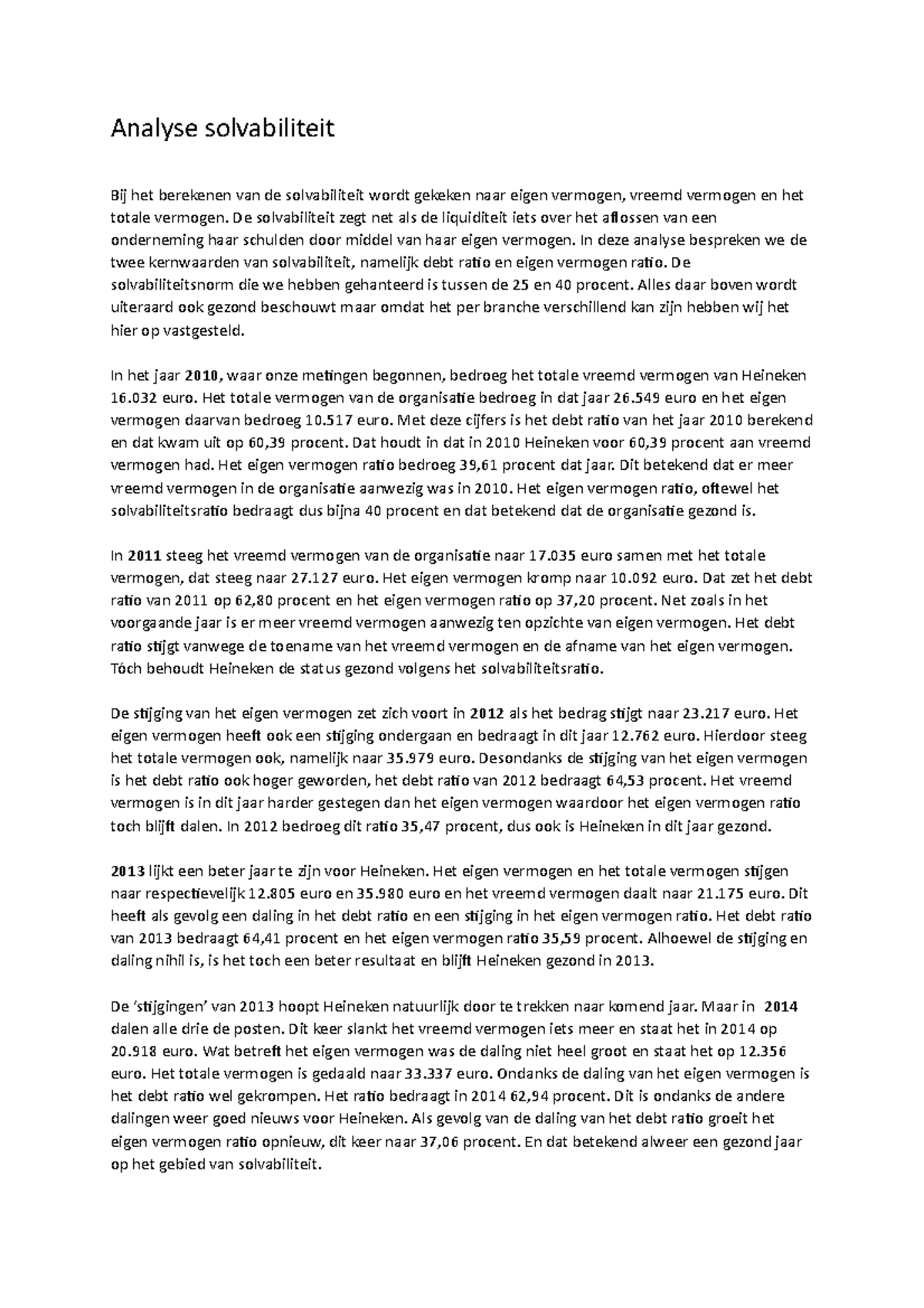 Analyse solvabiliteit

Bij het berekenen van de solvabiliteit wordt gekeken naar eigen vermogen, vreemd vermogen en het totale vermogen. De solvabiliteit zegt net als de liquiditeit iets over het aflossen van een onderneming haar schulden door middel van haar eigen vermogen. In deze analyse bespreken we de twee kernwaarden van solvabiliteit, namelijk debt ratio en eigen vermogen ratio. De solvabiliteitsnorm die we hebben gehanteerd is tussen de 25 en 40 procent. Alles daar boven wordt uiteraard ook gezond beschouwt maar omdat het per branche verschillend kan zijn hebben wij het hier op vastgesteld.

In het jaar 2010, waar onze metingen begonnen, bedroeg het totale vreemd vermogen van Heineken 16.032 euro. Het totale vermogen van de organisatie bedroeg in dat jaar 26.549 euro en het eigen vermogen daarvan bedroeg 10.517 euro. Met deze cijfers is het debt ratio van het jaar 2010 berekend en dat kwam uit op 60,39 procent. Dat houdt in dat in 2010 Heineken voor 60,39 procent aan vreemd vermogen had. Het eigen vermogen ratio bedroeg 39,61 procent dat jaar. Dit betekend dat er meer vreemd vermogen in de organisatie aanwezig was in 2010. Het eigen vermogen ratio, oftewel het solvabiliteitsratio bedraagt dus bijna 40 procent en dat betekend dat de organisatie gezond is.

In 2011 steeg het vreemd vermogen van de organisatie naar 17.035 euro samen met het totale vermogen, dat steeg naar 27.127 euro. Het eigen vermogen kromp naar 10.092 euro. Dat zet het debt ratio van 2011 op 62,80 procent en het eigen vermogen ratio op 37,20 procent. Net zoals in het voorgaande jaar is er meer vreemd vermogen aanwezig ten opzichte van eigen vermogen. Het debt ratio stijgt vanwege de toename van het vreemd vermogen en de afname van het eigen vermogen. Tóch behoudt Heineken de status gezond volgens het solvabiliteitsratio.

De stijging van het eigen vermogen zet zich voort in 2012 als het bedrag stijgt naar 23.217 euro. Het eigen vermogen heeft ook een stijging ondergaan en bedraagt in dit jaar 12.762 euro. Hierdoor steeg het totale vermogen ook, namelijk naar 35.979 euro. Desondanks de stijging van het eigen vermogen is het debt ratio ook hoger geworden, het debt ratio van 2012 bedraagt 64,53 procent. Het vreemd vermogen is in dit jaar harder gestegen dan het eigen vermogen waardoor het eigen vermogen ratio toch blijft dalen. In 2012 bedroeg dit ratio 35,47 procent, dus ook is Heineken in dit jaar gezond.

2013 lijkt een beter jaar te zijn voor Heineken. Het eigen vermogen en het totale vermogen stijgen naar respectievelijk 12.805 euro en 35.980 euro en het vreemd vermogen daalt naar 21.175 euro. Dit heeft als gevolg een daling in het debt ratio en een stijging in het eigen vermogen ratio. Het debt ratio van 2013 bedraagt 64,41 procent en het eigen vermogen ratio 35,59 procent. Alhoewel de stijging en daling nihil is, is het toch een beter resultaat en blijft Heineken gezond in 2013.

De 'stijgingen' van 2013 hoopt Heineken natuurlijk door te trekken naar komend jaar. Maar in 2014 dalen alle drie de posten. Dit keer slankt het vreemd vermogen iets meer en staat het in 2014 op 20.918 euro. Wat betreft het eigen vermogen was de daling niet heel groot en staat het op 12.356 euro. Het totale vermogen is gedaald naar 33.337 euro. Ondanks de daling van het eigen vermogen is het debt ratio wel gekrompen. Het ratio bedraagt in 2014 62,94 procent. Dit is ondanks de andere dalingen weer goed nieuws voor Heineken. Als gevolg van de daling van het debt ratio groeit het eigen vermogen ratio opnieuw, dit keer naar 37,06 procent. En dat betekend alweer een gezond jaar op het gebied van solvabiliteit.